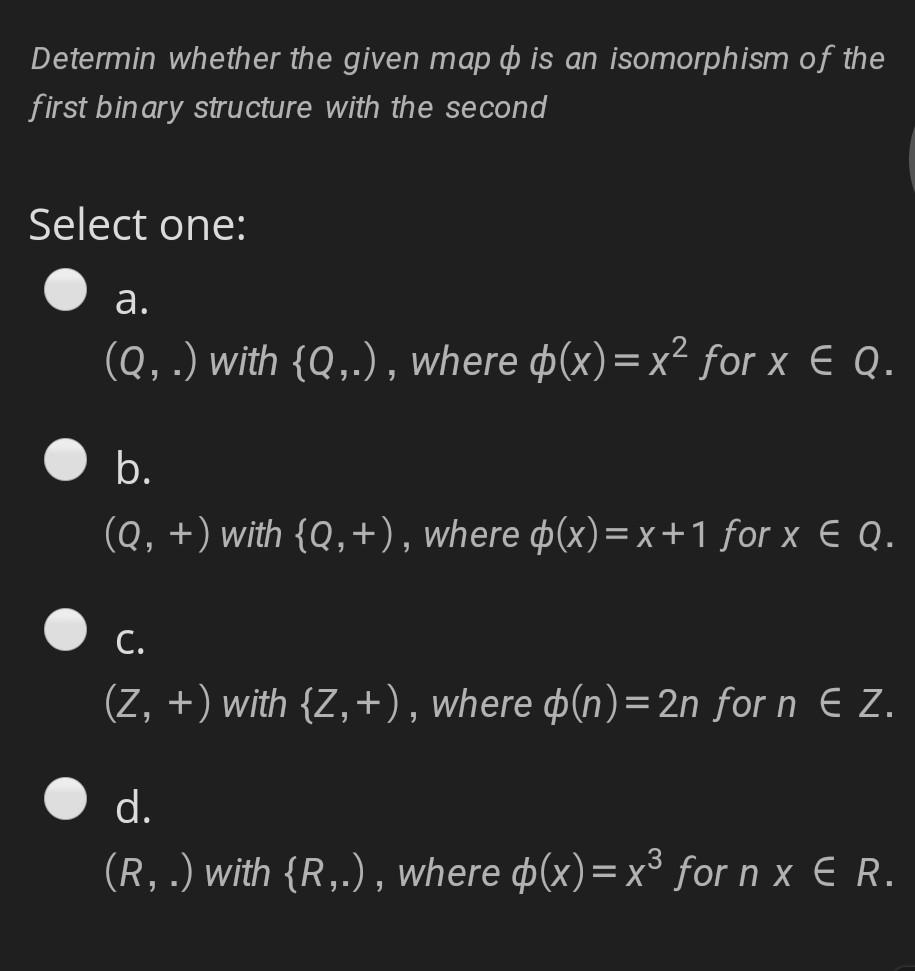 Determin whether the given map $\phi$ is an isomorphism of the first binary structure with the second

Select one:

a.
$(Q, .)$ with $\{Q,.)$, where $\phi(x) = x^2$ for $x \in Q$.

b.
$(Q, +)$ with $\{Q,+)$, where $\phi(x) = x+1$ for $x \in Q$.

c.
$(Z, +)$ with $\{Z,+)$, where $\phi(n) = 2n$ for $n \in Z$.

d.
$(R, .)$ with $\{R,.)$, where $\phi(x) = x^3$ for $n$ $x \in R$.